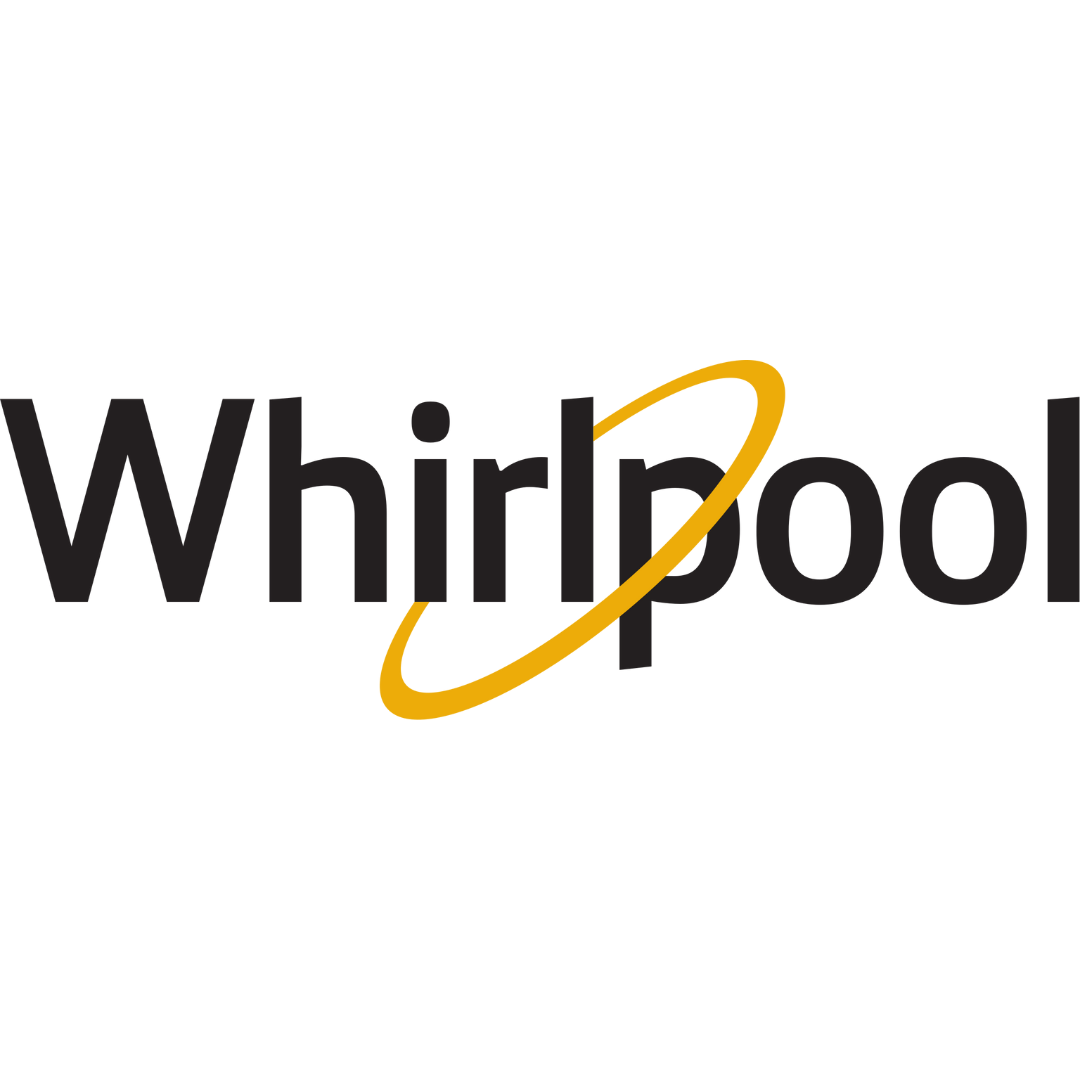 Whirlpool